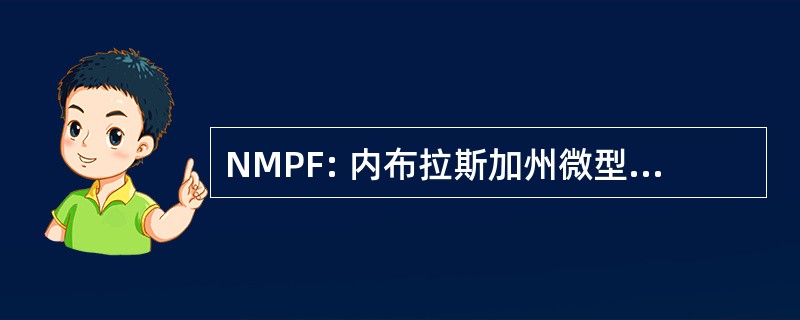 NMPF: 内布拉斯加州微型...